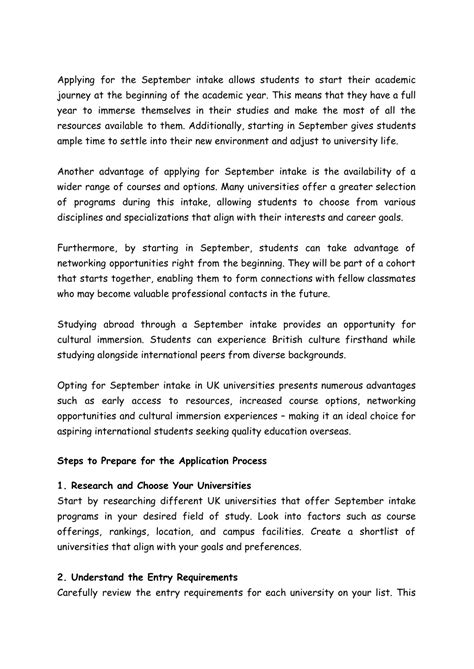 Applying for the September intake allows students to start their academic journey at the beginning of the academic year. This means that they have a full year to immerse themselves in their studies and make the most of all the resources available to them. Additionally, starting in September gives students ample time to settle into their new environment and adjust to university life.

Another advantage of applying for September intake is the availability of a wider range of courses and options. Many universities offer a greater selection of programs during this intake, allowing students to choose from various disciplines and specializations that align with their interests and career goals.

Furthermore, by starting in September, students can take advantage of networking opportunities right from the beginning. They will be part of a cohort that starts together, enabling them to form connections with fellow classmates who may become valuable professional contacts in the future.

Studying abroad through a September intake provides an opportunity for cultural immersion. Students can experience British culture firsthand while studying alongside international peers from diverse backgrounds.

Opting for September intake in UK universities presents numerous advantages such as early access to resources, increased course options, networking opportunities and cultural immersion experiences – making it an ideal choice for aspiring international students seeking quality education overseas.

Steps to Prepare for the Application Process

1. Research and Choose Your Universities
Start by researching different UK universities that offer September intake programs in your desired field of study. Look into factors such as course offerings, rankings, location, and campus facilities. Create a shortlist of universities that align with your goals and preferences.

2. Understand the Entry Requirements
Carefully review the entry requirements for each university on your list. This